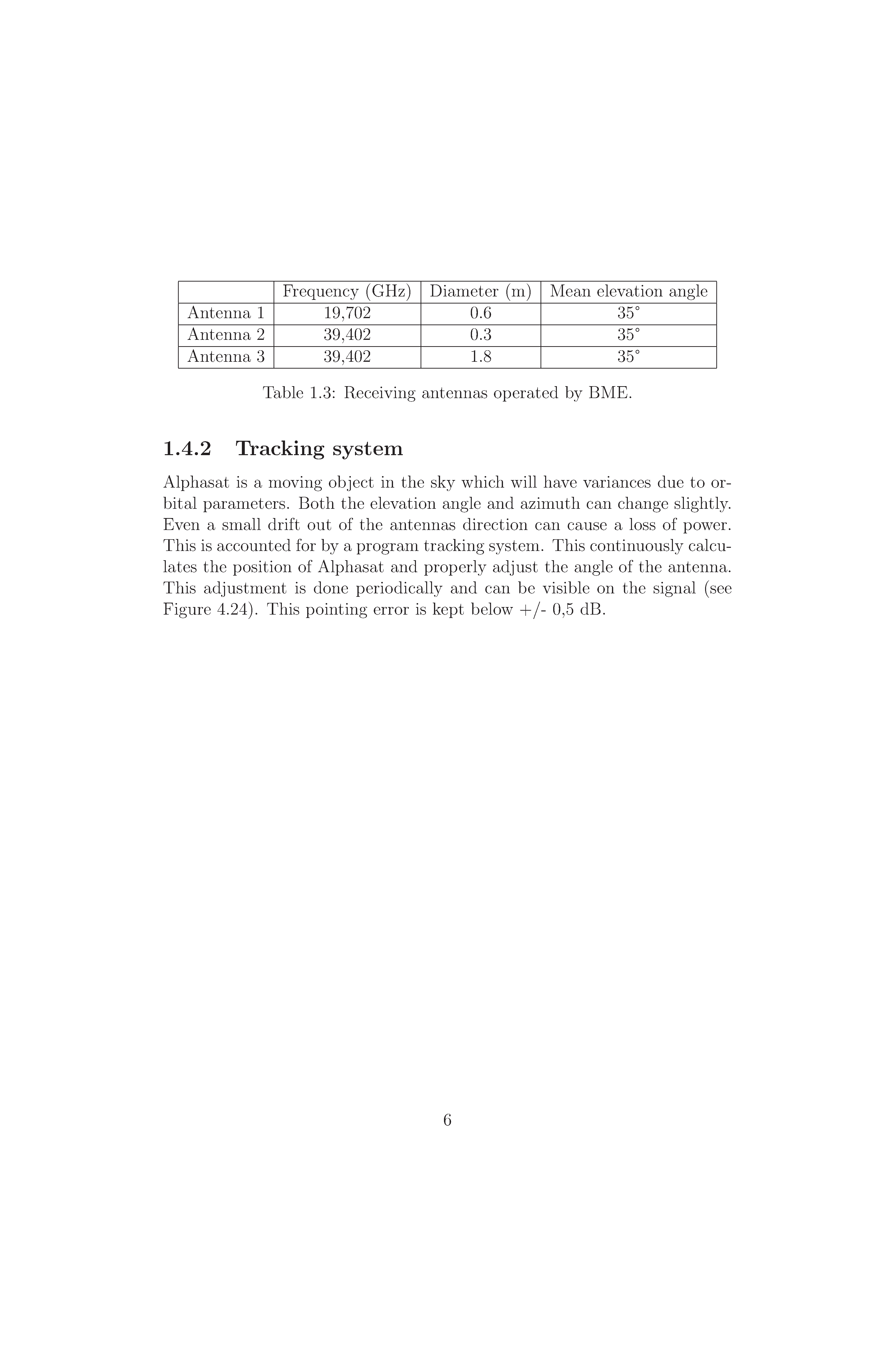 |  | Frequency (GHz) | Diameter (m) | Mean elevation angle |
|---|---|---|---|
| Antenna 1 | 19,702 | 0.6 | 35° |
| Antenna 2 | 39,402 | 0.3 | 35° |
| Antenna 3 | 39,402 | 1.8 | 35° |

Table 1.3: Receiving antennas operated by BME.

1.4.2 Tracking system

Alphasat is a moving object in the sky which will have variances due to orbital parameters. Both the elevation angle and azimuth can change slightly. Even a small drift out of the antennas direction can cause a loss of power. This is accounted for by a program tracking system. This continuously calculates the position of Alphasat and properly adjust the angle of the antenna. This adjustment is done periodically and can be visible on the signal (see Figure 4.24). This pointing error is kept below +/- 0,5 dB.

6